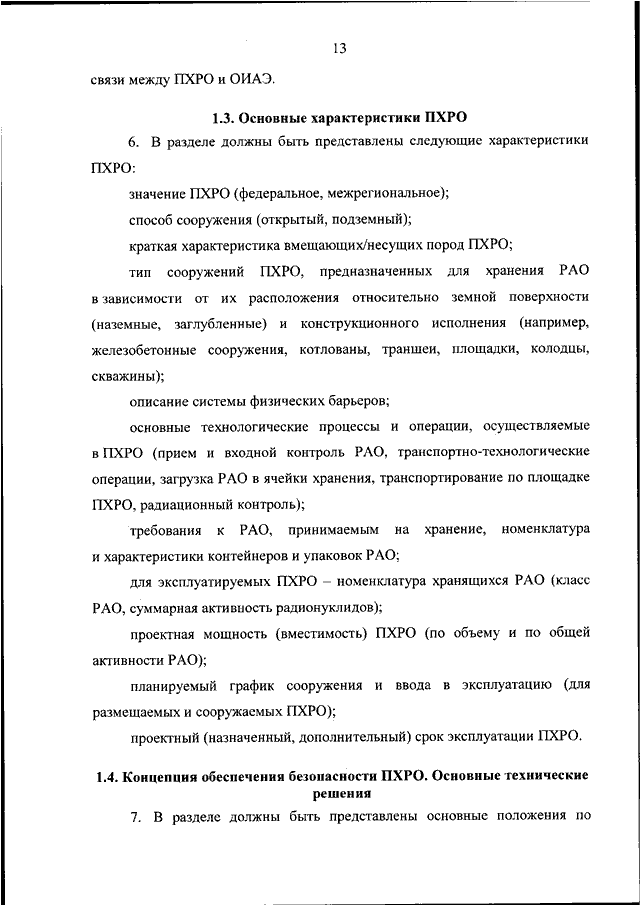 13

связи между ПХРО и ОИАЭ.

1.3. Основные характеристики ПХРО

6. В разделе должны быть представлены следующие характеристики ПХРО:

значение ПХРО (федеральное, межрегиональное);

способ сооружения (открытый, подземный);

краткая характеристика вмещающих/несущих пород ПХРО;

тип сооружений ПХРО, предназначенных для хранения РАО в зависимости от их расположения относительно земной поверхности (наземные, заглубленные) и конструкционного исполнения (например, железобетонные сооружения, котлованы, траншеи, площадки, колодцы, скважины);

описание системы физических барьеров;

основные технологические процессы и операции, осуществляемые в ПХРО (прием и входной контроль РАО, транспортно-технологические операции, загрузка РАО в ячейки хранения, транспортирование по площадке ПХРО, радиационный контроль);

требования к РАО, принимаемым на хранение, номенклатура и характеристики контейнеров и упаковок РАО;

для эксплуатируемых ПХРО – номенклатура хранящихся РАО (класс РАО, суммарная активность радионуклидов);

проектная мощность (вместимость) ПХРО (по объему и по общей активности РАО);

планируемый график сооружения и ввода в эксплуатацию (для размещаемых и сооружаемых ПХРО);

проектный (назначенный, дополнительный) срок эксплуатации ПХРО.

1.4. Концепция обеспечения безопасности ПХРО. Основные технические решения

7. В разделе должны быть представлены основные положения по